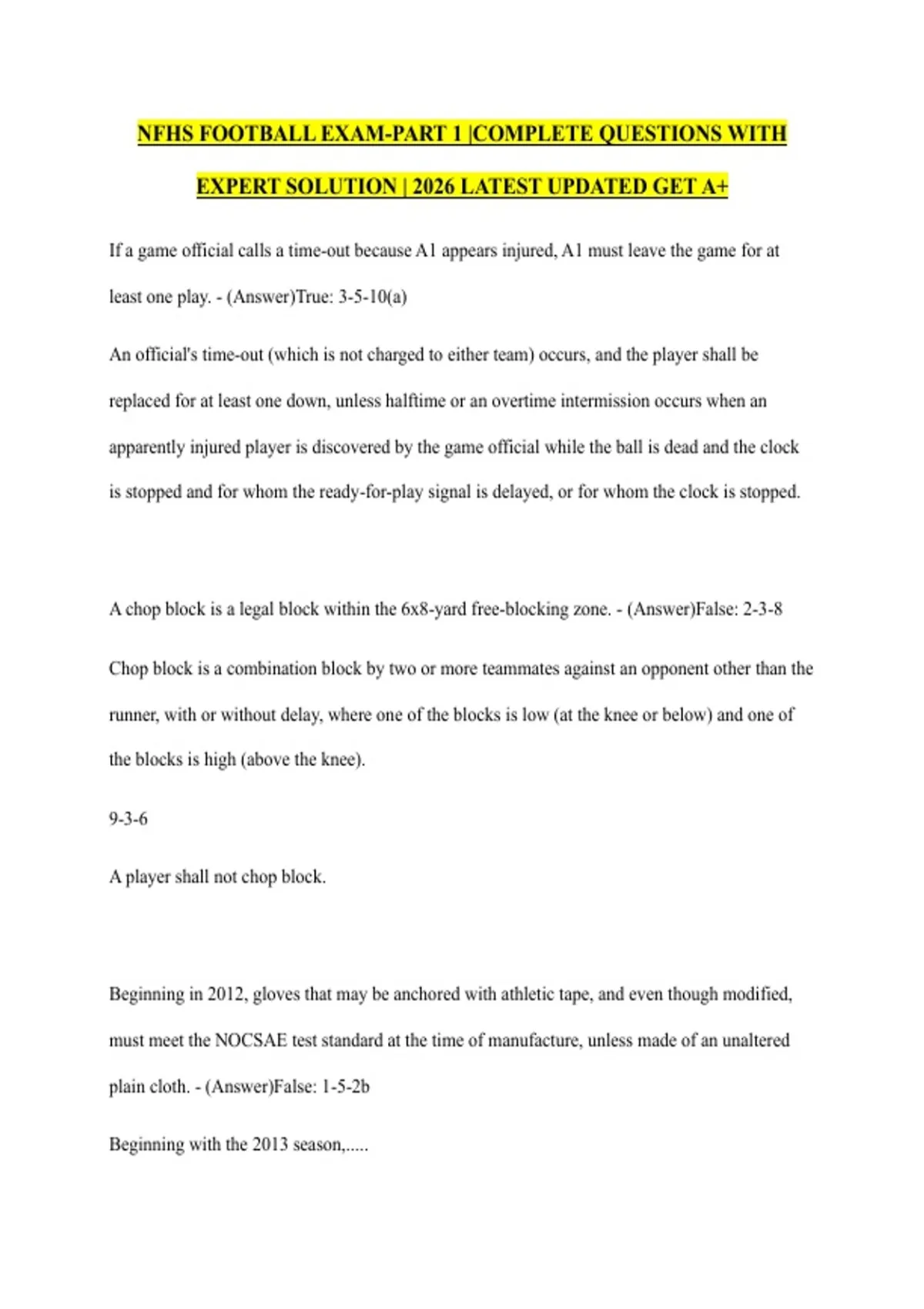 NFHS FOOTBALL EXAM-PART 1 |COMPLETE QUESTIONS WITH EXPERT SOLUTION | 2026 LATEST UPDATED GET A+

If a game official calls a time-out because A1 appears injured, A1 must leave the game for at least one play. - (Answer)True: 3-5-10(a)

An official's time-out (which is not charged to either team) occurs, and the player shall be replaced for at least one down, unless halftime or an overtime intermission occurs when an apparently injured player is discovered by the game official while the ball is dead and the clock is stopped and for whom the ready-for-play signal is delayed, or for whom the clock is stopped.

A chop block is a legal block within the 6x8-yard free-blocking zone. - (Answer)False: 2-3-8

Chop block is a combination block by two or more teammates against an opponent other than the runner, with or without delay, where one of the blocks is low (at the knee or below) and one of the blocks is high (above the knee).

9-3-6

A player shall not chop block.

Beginning in 2012, gloves that may be anchored with athletic tape, and even though modified, must meet the NOCSAE test standard at the time of manufacture, unless made of an unaltered plain cloth. - (Answer)False: 1-5-2b

Beginning with the 2013 season,.....